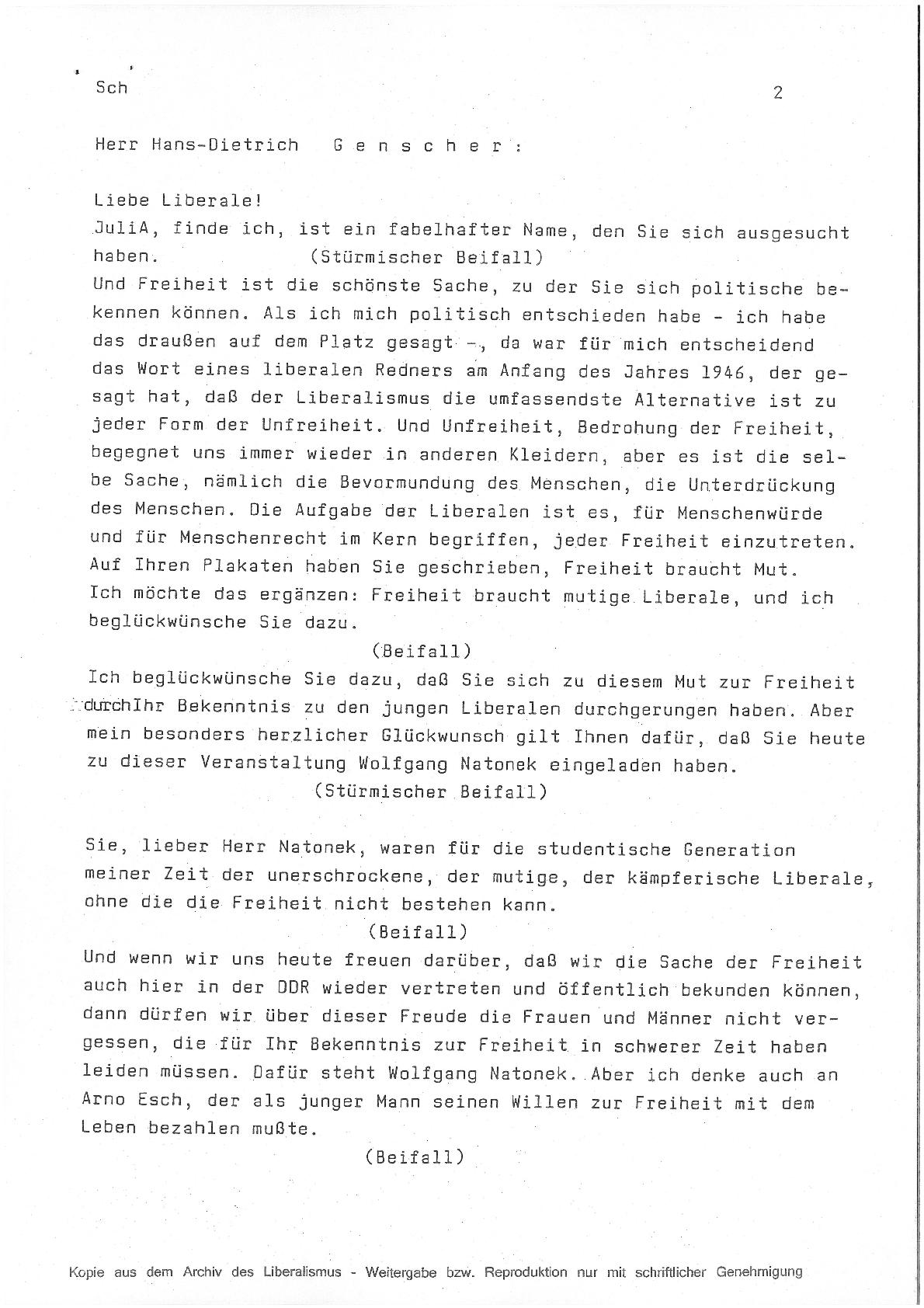 Sch 2

Herr Hans-Dietrich G e n s c h e r :

Liebe Liberale!
JuliA, finde ich, ist ein fabelhafter Name, den Sie sich ausgesucht haben. (Stürmischer Beifall)
Und Freiheit ist die schönste Sache, zu der Sie sich politische bekennen können. Als ich mich politisch entschieden habe - ich habe das draußen auf dem Platz gesagt -, da war für mich entscheidend das Wort eines liberalen Redners am Anfang des Jahres 1946, der gesagt hat, daß der Liberalismus die umfassendste Alternative ist zu jeder Form der Unfreiheit. Und Unfreiheit, Bedrohung der Freiheit, begegnet uns immer wieder in anderen Kleidern, aber es ist die selbe Sache, nämlich die Bevormundung des Menschen, die Unterdrückung des Menschen. Die Aufgabe der Liberalen ist es, für Menschenwürde und für Menschenrecht im Kern begriffen, jeder Freiheit einzutreten. Auf Ihren Plakaten haben Sie geschrieben, Freiheit braucht Mut. Ich möchte das ergänzen: Freiheit braucht mutige Liberale, und ich beglückwünsche Sie dazu.
(Beifall)
Ich beglückwünsche Sie dazu, daß Sie sich zu diesem Mut zur Freiheit durchIhr Bekenntnis zu den jungen Liberalen durchgerungen haben. Aber mein besonders herzlicher Glückwunsch gilt Ihnen dafür, daß Sie heute zu dieser Veranstaltung Wolfgang Natonek eingeladen haben.
(Stürmischer Beifall)

Sie, lieber Herr Natonek, waren für die studentische Generation meiner Zeit der unerschrockene, der mutige, der kämpferische Liberale, ohne die die Freiheit nicht bestehen kann.
(Beifall)
Und wenn wir uns heute freuen darüber, daß wir die Sache der Freiheit auch hier in der DDR wieder vertreten und öffentlich bekunden können, dann dürfen wir über dieser Freude die Frauen und Männer nicht vergessen, die für Ihr Bekenntnis zur Freiheit in schwerer Zeit haben leiden müssen. Dafür steht Wolfgang Natonek. Aber ich denke auch an Arno Esch, der als junger Mann seinen Willen zur Freiheit mit dem Leben bezahlen mußte.
(Beifall)

Kopie aus dem Archiv des Liberalismus - Weitergabe bzw. Reproduktion nur mit schriftlicher Genehmigung